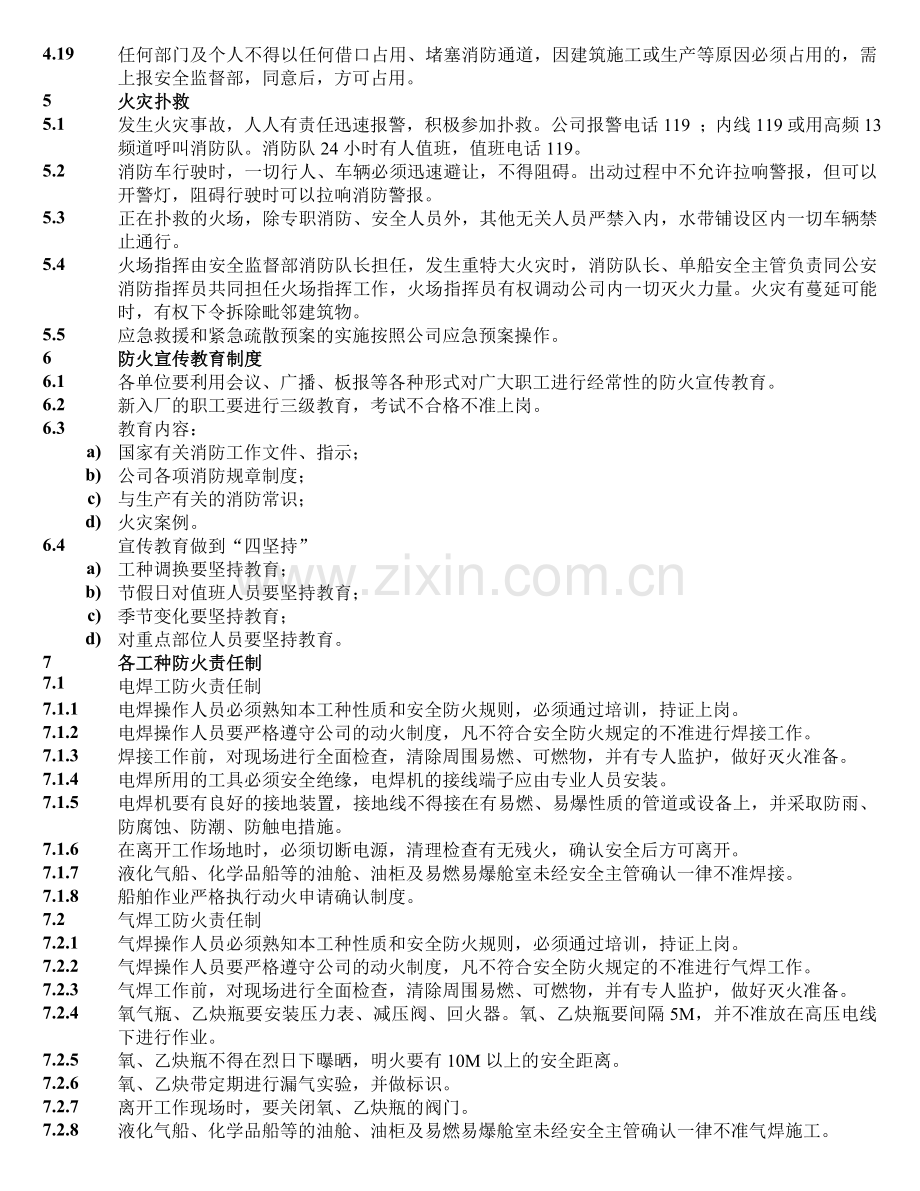 4.19 任何部门及个人不得以任何借口占用、堵塞消防通道，因建筑施工或生产等原因必须占用的，需上报安全监督部，同意后，方可占用。

5 火灾扑救

5.1 发生火灾事故，人人有责任迅速报警，积极参加扑救。公司报警电话119；内线119或用高频13频道呼叫消防队。消防队24小时有人值班，值班电话119。

5.2 消防车行驶时，一切行人、车辆必须迅速避让，不得阻碍。出动过程中不允许拉响警报，但可以开警灯，阻碍行驶时可以拉响消防警报。

5.3 正在扑救的火场，除专职消防、安全人员外，其他无关人员严禁入内，水带铺设区内一切车辆禁止通行。

5.4 火场指挥由安全监督部消防队长担任，发生重特大火灾时，消防队长、单船安全主管负责同公安消防指挥员共同担任火场指挥工作，火场指挥员有权调动公司内一切灭火力量。火灾有蔓延可能时，有权下令拆除毗邻建筑物。

5.5 应急救援和紧急疏散预案的实施按照公司应急预案操作。

6 防火宣传教育制度

6.1 各单位要利用会议、广播、板报等各种形式对广大职工进行经常性的防火宣传教育。

6.2 新入厂的职工要进行三级教育，考试不合格不准上岗。

6.3 教育内容：

a) 国家有关消防工作文件、指示；

b) 公司各项消防规章制度；

c) 与生产有关的消防常识；

d) 火灾案例。

6.4 宣传教育做到“四坚持”

a) 工种调换要坚持教育；

b) 节假日对值班人员要坚持教育；

c) 季节变化要坚持教育；

d) 对重点部位人员要坚持教育。

7 各工种防火责任制

7.1 电焊工防火责任制

7.1.1 电焊操作人员必须熟知本工种性质和安全防火规则，必须通过培训，持证上岗。

7.1.2 电焊操作人员要严格遵守公司的动火制度，凡不符合安全防火规定的不准进行焊接工作。

7.1.3 焊接工作前，对现场进行全面检查，清除周围易燃、可燃物，并有专人监护，做好灭火准备。

7.1.4 电焊所用的工具必须安全绝缘，电焊机的接线端子应由专业人员安装。

7.1.5 电焊机要有良好的接地装置，接地线不得接在有易燃、易爆性质的管道或设备上，并采取防雨、防腐蚀、防潮、防触电措施。

7.1.6 在离开工作场地时，必须切断电源，清理检查有无残火，确认安全后方可离开。

7.1.7 液化气船、化学品船等的油舱、油柜及易燃易爆舱室未经安全主管确认一律不准焊接。

7.1.8 船舶作业严格执行动火申请确认制度。

7.2 气焊工防火责任制

7.2.1 气焊操作人员必须熟知本工种性质和安全防火规则，必须通过培训，持证上岗。

7.2.2 气焊操作人员要严格遵守公司的动火制度，凡不符合安全防火规定的不准进行气焊工作。

7.2.3 气焊工作前，对现场进行全面检查，清除周围易燃、可燃物，并有专人监护，做好灭火准备。

7.2.4 氧气瓶、乙炔瓶要安装压力表、减压阀、回火器。氧、乙炔瓶要间隔5M，并不准放在高压电线下进行作业。

7.2.5 氧、乙炔瓶不得在烈日下曝晒，明火要有10M以上的安全距离。

7.2.6 氧、乙炔带定期进行漏气实验，并做标识。

7.2.7 离开工作现场时，要关闭氧、乙炔瓶的阀门。

7.2.8 液化气船、化学品船等的油舱、油柜及易燃易爆舱室未经安全主管确认一律不准气焊施工。

www.zixin.com.cn